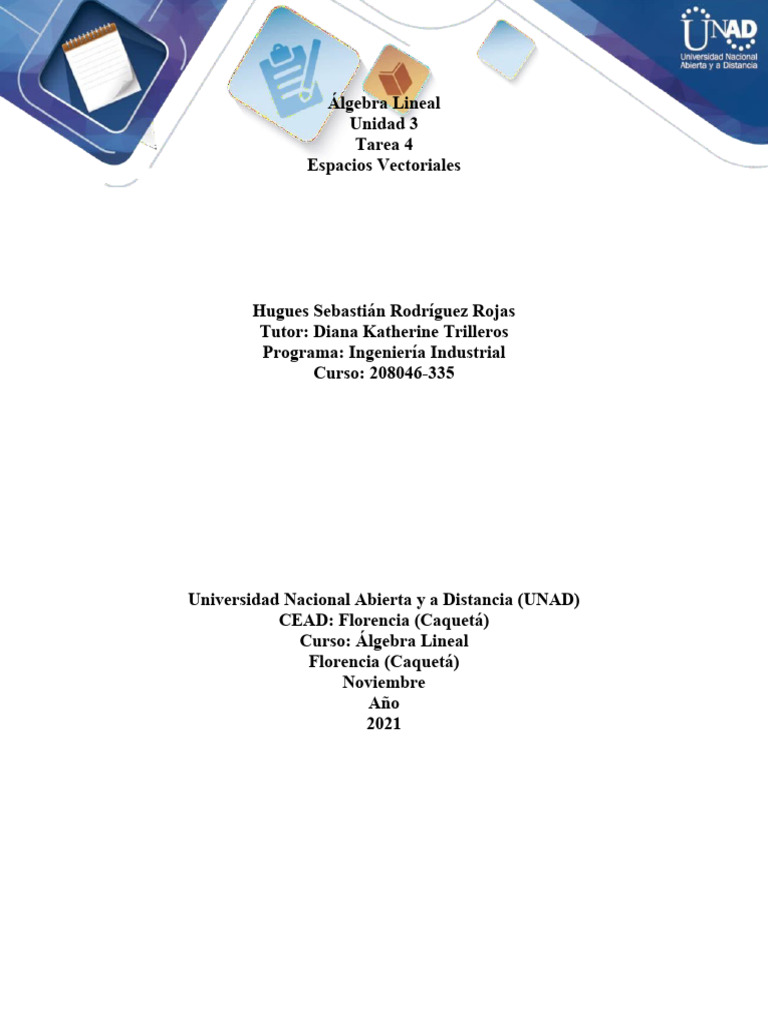 UNAD
Universidad Nacional Abierta y a Distancia

Álgebra Lineal
Unidad 3
Tarea 4
Espacios Vectoriales

Hugues Sebastián Rodríguez Rojas
Tutor: Diana Katherine Trilleros
Programa: Ingeniería Industrial
Curso: 208046-335

Universidad Nacional Abierta y a Distancia (UNAD)
CEAD: Florencia (Caquetá)
Curso: Álgebra Lineal
Florencia (Caquetá)
Noviembre
Año
2021